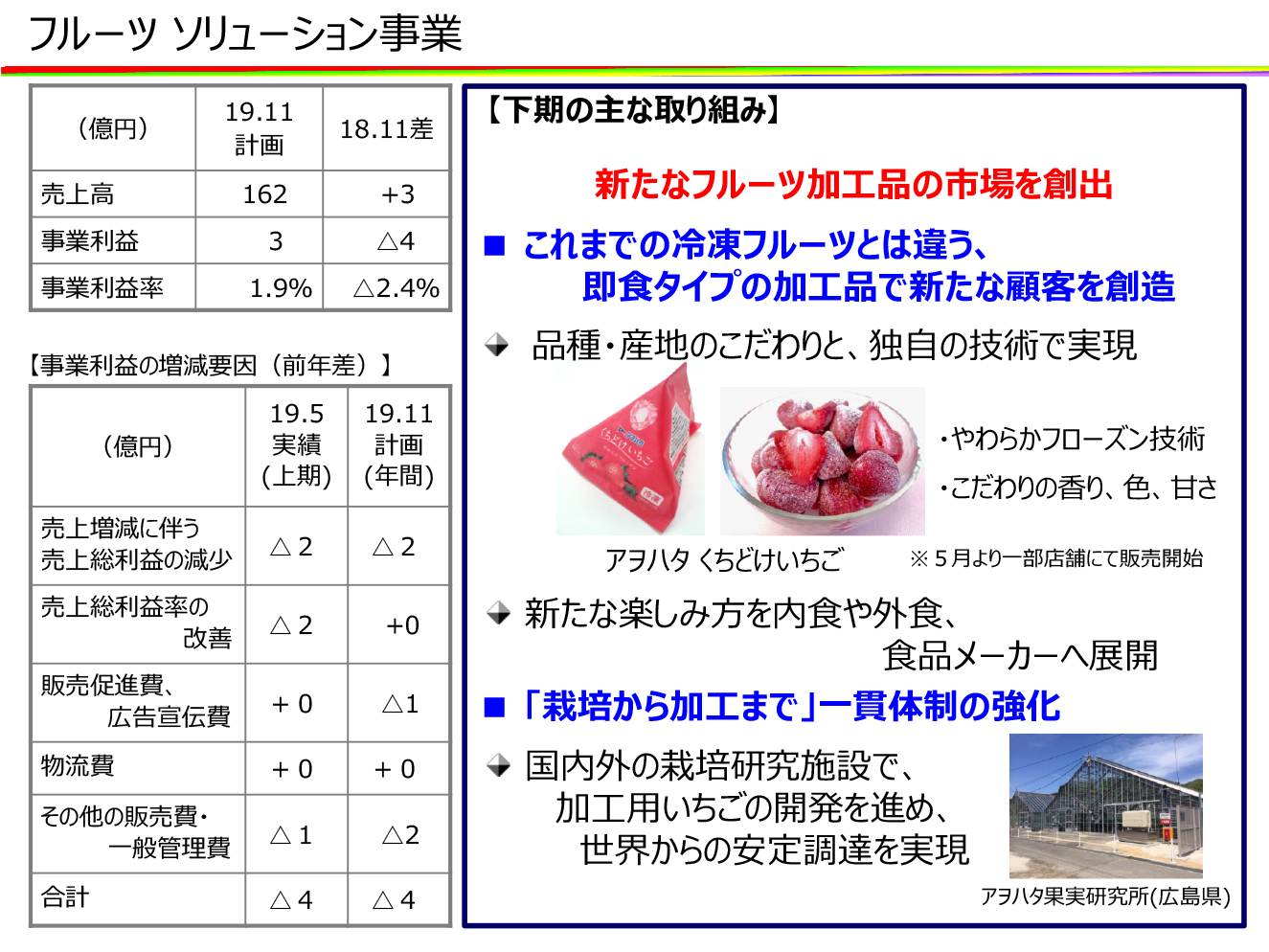 フルーツ ソリューション事業

| (億円) | 19.11 計画 | 18.11差 |
|---|---|---|
| 売上高 | 162 | +3 |
| 事業利益 | 3 | △4 |
| 事業利益率 | 1.9% | △2.4% |

【事業利益の増減要因（前年差）】

| (億円) | 19.5 実績 (上期) | 19.11 計画 (年間) |
|---|---|---|
| 売上増減に伴う 売上総利益の減少 | △2 | △2 |
| 売上総利益率の 改善 | △2 | +0 |
| 販売促進費、 広告宣伝費 | +0 | △1 |
| 物流費 | +0 | +0 |
| その他の販売費・ 一般管理費 | △1 | △2 |
| 合計 | △4 | △4 |

【下期の主な取り組み】

新たなフルーツ加工品の市場を創出

■ これまでの冷凍フルーツとは違う、即食タイプの加工品で新たな顧客を創造

品種・産地のこだわりと、独自の技術で実現

くちどけいちご 冷凍

・やわらかフローズン技術
・こだわりの香り、色、甘さ

アヲハタ くちどけいちご　※５月より一部店舗にて販売開始

新たな楽しみ方を内食や外食、食品メーカーへ展開

■ 「栽培から加工まで」一貫体制の強化

国内外の栽培研究施設で、加工用いちごの開発を進め、世界からの安定調達を実現

アヲハタ果実研究所(広島県)